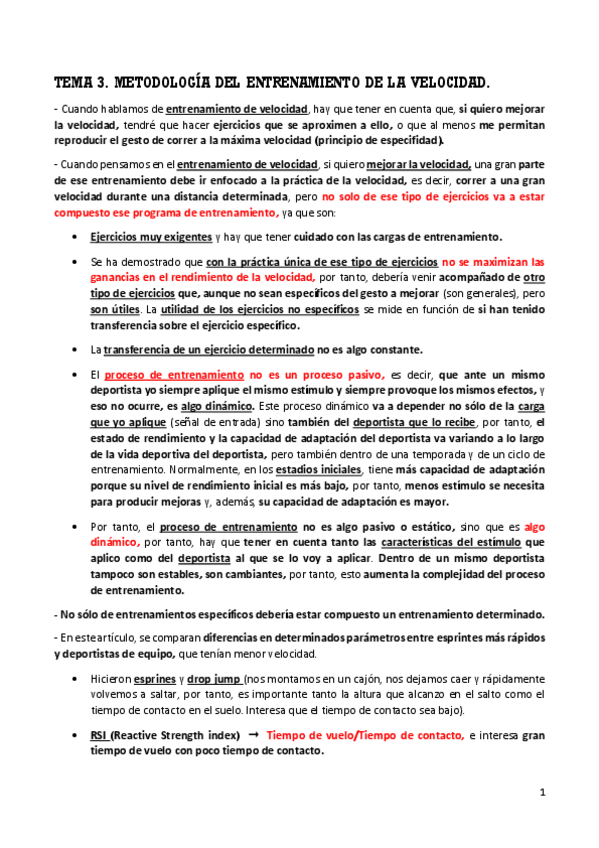 TEMA 3. METODOLOGÍA DEL ENTRENAMIENTO DE LA VELOCIDAD.

- Cuando hablamos de entrenamiento de velocidad, hay que tener en cuenta que, si quiero mejorar la velocidad, tendré que hacer ejercicios que se aproximen a ello, o que al menos me permitan reproducir el gesto de correr a la máxima velocidad (principio de especifidad).

- Cuando pensamos en el entrenamiento de velocidad, si quiero mejorar la velocidad, una gran parte de ese entrenamiento debe ir enfocado a la práctica de la velocidad, es decir, correr a una gran velocidad durante una distancia determinada, pero no solo de ese tipo de ejercicios va a estar compuesto ese programa de entrenamiento, ya que son:

• Ejercicios muy exigentes y hay que tener cuidado con las cargas de entrenamiento.

• Se ha demostrado que con la práctica única de ese tipo de ejercicios no se maximizan las ganancias en el rendimiento de la velocidad, por tanto, debería venir acompañado de otro tipo de ejercicios que, aunque no sean específicos del gesto a mejorar (son generales), pero son útiles. La utilidad de los ejercicios no específicos se mide en función de si han tenido transferencia sobre el ejercicio específico.

• La transferencia de un ejercicio determinado no es algo constante.

• El proceso de entrenamiento no es un proceso pasivo, es decir, que ante un mismo deportista yo siempre aplique el mismo estímulo y siempre provoque los mismos efectos, y eso no ocurre, es algo dinámico. Este proceso dinámico va a depender no sólo de la carga que yo aplique (señal de entrada) sino también del deportista que lo recibe, por tanto, el estado de rendimiento y la capacidad de adaptación del deportista va variando a lo largo de la vida deportiva del deportista, pero también dentro de una temporada y de un ciclo de entrenamiento. Normalmente, en los estadios iniciales, tiene más capacidad de adaptación porque su nivel de rendimiento inicial es más bajo, por tanto, menos estímulo se necesita para producir mejoras y, además, su capacidad de adaptación es mayor.

• Por tanto, el proceso de entrenamiento no es algo pasivo o estático, sino que es algo dinámico, por tanto, hay que tener en cuenta tanto las características del estímulo que aplico como del deportista al que se lo voy a aplicar. Dentro de un mismo deportista tampoco son estables, son cambiantes, por tanto, esto aumenta la complejidad del proceso de entrenamiento.

- No sólo de entrenamientos específicos debería estar compuesto un entrenamiento determinado.

- En este artículo, se comparan diferencias en determinados parámetros entre esprintes más rápidos y deportistas de equipo, que tenían menor velocidad.

• Hicieron esprines y drop jump (nos montamos en un cajón, nos dejamos caer y rápidamente volvemos a saltar, por tanto, es importante tanto la altura que alcanzo en el salto como el tiempo de contacto en el suelo. Interesa que el tiempo de contacto sea bajo).

• RSI (Reactive Strength index) → Tiempo de vuelo/Tiempo de contacto, e interesa gran tiempo de vuelo con poco tiempo de contacto.

1